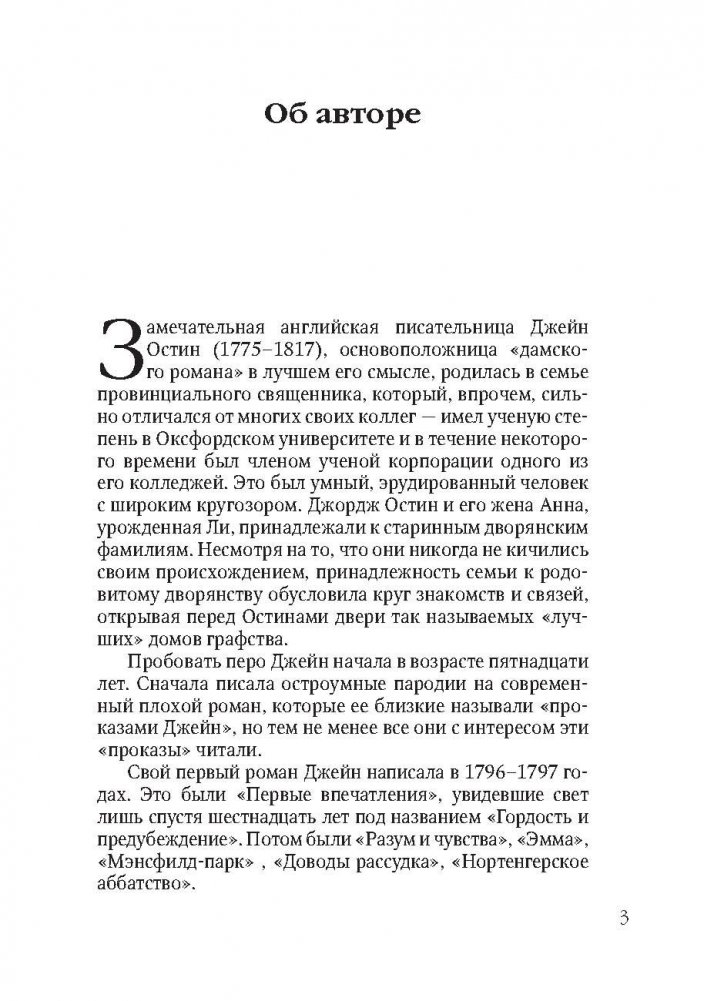 Об авторе

Замечательная английская писательница Джейн Остин (1775–1817), основоположница «дамского романа» в лучшем его смысле, родилась в семье провинциального священника, который, впрочем, сильно отличался от многих своих коллег — имел ученую степень в Оксфордском университете и в течение некоторого времени был членом ученой корпорации одного из его колледжей. Это был умный, эрудированный человек с широким кругозором. Джордж Остин и его жена Анна, урожденная Ли, принадлежали к старинным дворянским фамилиям. Несмотря на то, что они никогда не кичились своим происхождением, принадлежность семьи к родовитому дворянству обусловила круг знакомств и связей, открывая перед Остинами двери так называемых «лучших» домов графства.

Пробовать перо Джейн начала в возрасте пятнадцати лет. Сначала писала остроумные пародии на современный плохой роман, которые ее близкие называли «проказами Джейн», но тем не менее все они с интересом эти «проказы» читали.

Свой первый роман Джейн написала в 1796–1797 годах. Это были «Первые впечатления», увидевшие свет лишь спустя шестнадцать лет под названием «Гордость и предубеждение». Потом были «Разум и чувства», «Эмма», «Мэнсфилд-парк» , «Доводы рассудка», «Нортенгерское аббатство».

3